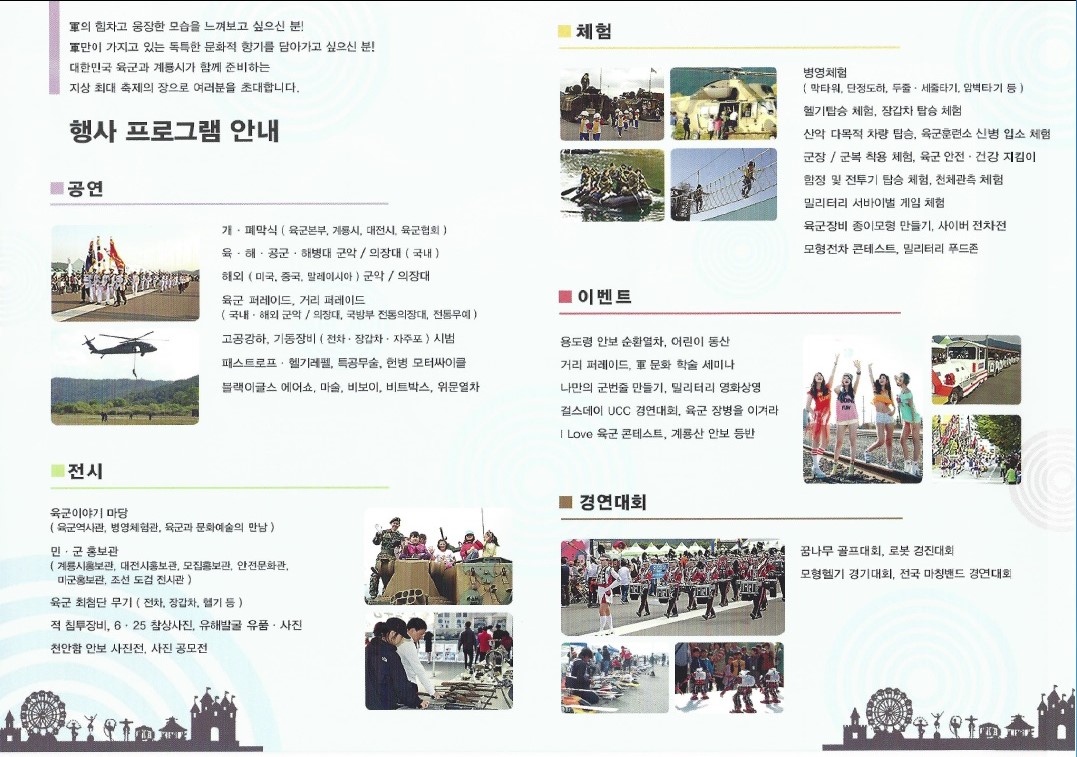 軍의 힘차고 웅장한 모습을 느껴보고 싶으신 분!
軍만이 가지고 있는 독특한 문화적 향기를 담아가고 싶으신 분!
대한민국 육군과 계룡시가 함께 준비하는
지상 최대 축제의 장으로 여러분을 초대합니다.

행사 프로그램 안내

공연

개 · 폐막식 ( 육군본부, 계룡시, 대전시, 육군협회 )
육 · 해 · 공군 · 해병대 군악 / 의장대 ( 국내 )
해외 ( 미국, 중국, 말레이시아 ) 군악 / 의장대
육군 퍼레이드, 거리 퍼레이드 ( 국내 · 해외 군악 / 의장대, 국방부 전통의장대, 전통무예 )
고공강하, 기동장비 ( 전차 · 장갑차 · 자주포 ) 시범
패스트로프 · 헬기레펠, 특공무술, 헌병 모터싸이클
블랙이글스 에어쇼, 마술, 비보이, 비트박스, 위문열차

전시

육군이야기 마당 ( 육군역사관, 병영체험관, 육군과 문화예술의 만남 )
민 · 군 홍보관 ( 계룡시홍보관, 대전시홍보관, 모집홍보관, 안전문화관, 미군홍보관, 조선 도검 전시관 )
육군 최첨단 무기 ( 전차, 장갑차, 헬기 등 )
적 침투장비, 6 · 25 참상사진, 유해발굴 유품 · 사진
천안함 안보 사진전, 사진 공모전

체험

병영체험 ( 막타워, 단정도하, 두줄 · 세줄타기, 암벽타기 등 )
헬기탑승 체험, 장갑차 탑승 체험
산악 다목적 차량 탑승, 육군훈련소 신병 입소 체험
군장 / 군복 착용 체험, 육군 안전 · 건강 지킴이
함정 및 전투기 탑승 체험, 천체관측 체험
밀리터리 서바이벌 게임 체험
육군장비 종이모형 만들기, 사이버 전차전
모형전차 콘테스트, 밀리터리 푸드존

이벤트

용도령 안보 순환열차, 어린이 동산
거리 퍼레이드, 軍 문화 학술 세미나
나만의 군번줄 만들기, 밀리터리 영화상영
걸스데이 UCC 경연대회, 육군 장병을 이겨라
I Love 육군 콘테스트, 계룡산 안보 등반

경연대회

꿈나무 골프대회, 로봇 경진대회
모형헬기 경기대회, 전국 마칭밴드 경연대회